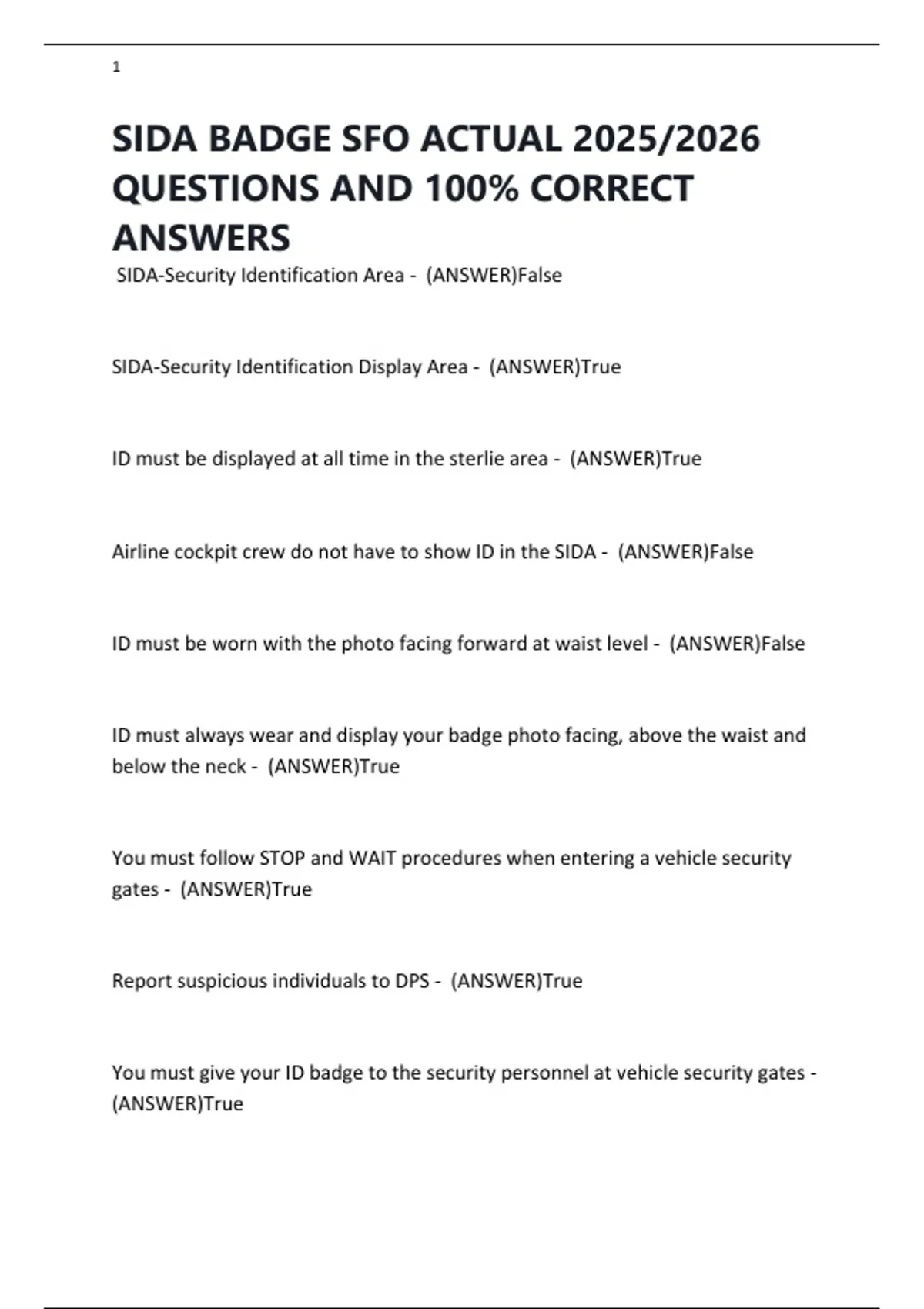 1

SIDA BADGE SFO ACTUAL 2025/2026 QUESTIONS AND 100% CORRECT ANSWERS

SIDA-Security Identification Area - (ANSWER)False

SIDA-Security Identification Display Area - (ANSWER)True

ID must be displayed at all time in the sterlie area - (ANSWER)True

Airline cockpit crew do not have to show ID in the SIDA - (ANSWER)False

ID must be worn with the photo facing forward at waist level - (ANSWER)False

ID must always wear and display your badge photo facing, above the waist and below the neck - (ANSWER)True

You must follow STOP and WAIT procedures when entering a vehicle security gates - (ANSWER)True

Report suspicious individuals to DPS - (ANSWER)True

You must give your ID badge to the security personnel at vehicle security gates - (ANSWER)True